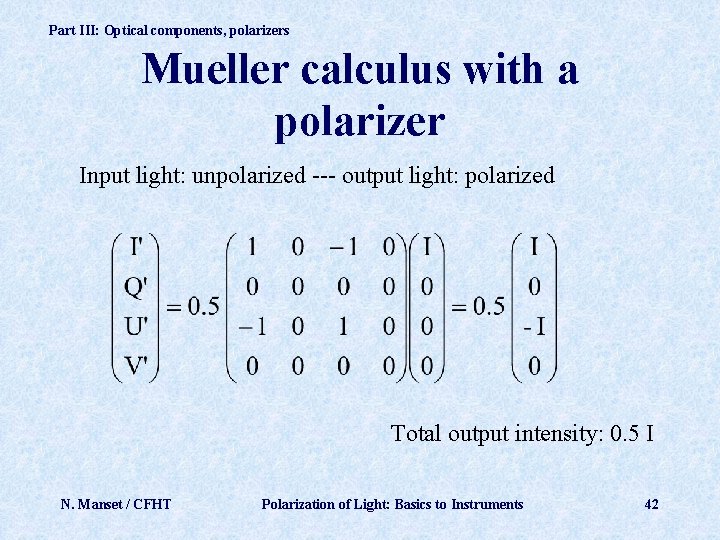 Part III: Optical components, polarizers

Mueller calculus with a polarizer

Input light: unpolarized --- output light: polarized

$\begin{pmatrix} I' \\ Q' \\ U' \\ V' \end{pmatrix} = 0.5 \begin{pmatrix} 1 & 0 & -1 & 0 \\ 0 & 0 & 0 & 0 \\ -1 & 0 & 1 & 0 \\ 0 & 0 & 0 & 0 \end{pmatrix} \begin{pmatrix} I \\ 0 \\ 0 \\ 0 \end{pmatrix} = 0.5 \begin{pmatrix} I \\ 0 \\ -I \\ 0 \end{pmatrix}$

Total output intensity: 0.5 I

N. Manset / CFHT

Polarization of Light: Basics to Instruments

42